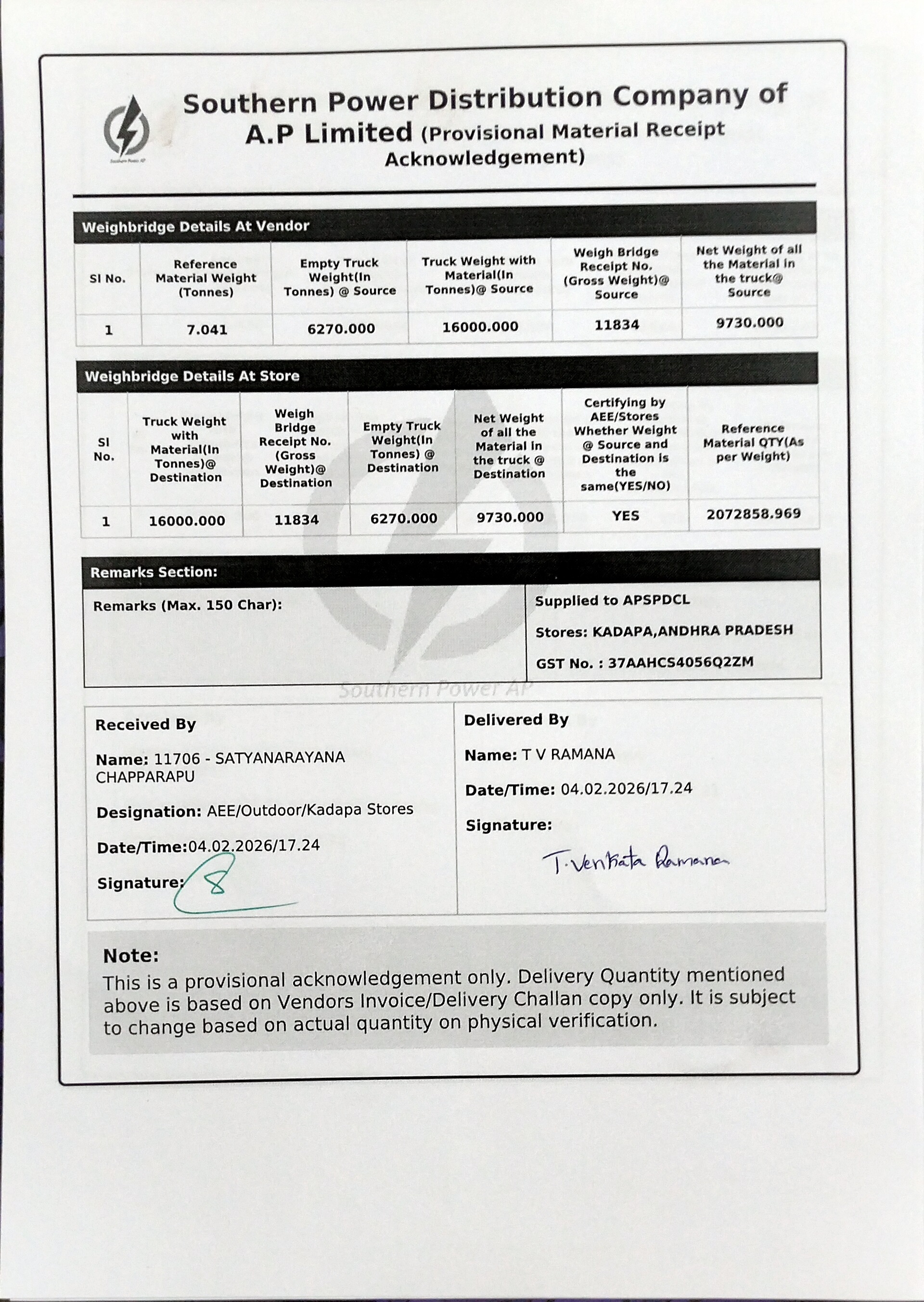 Southern Power AP

Southern Power Distribution Company of A.P Limited (Provisional Material Receipt Acknowledgement)

Weighbridge Details At Vendor

| Sl No. | Reference Material Weight (Tonnes) | Empty Truck Weight(In Tonnes) @ Source | Truck Weight with Material(In Tonnes)@ Source | Weigh Bridge Receipt No. (Gross Weight)@ Source | Net Weight of all the Material in the truck@ Source |
|---|---|---|---|---|---|
| 1 | 7.041 | 6270.000 | 16000.000 | 11834 | 9730.000 |

Weighbridge Details At Store

| Sl No. | Truck Weight with Material(In Tonnes)@ Destination | Weigh Bridge Receipt No. (Gross Weight)@ Destination | Empty Truck Weight(In Tonnes) @ Destination | Net Weight of all the Material in the truck @ Destination | Certifying by AEE/Stores Whether Weight @ Source and Destination is the same(YES/NO) | Reference Material QTY(As per Weight) |
|---|---|---|---|---|---|---|
| 1 | 16000.000 | 11834 | 6270.000 | 9730.000 | YES | 2072858.969 |

Remarks Section:

Remarks (Max. 150 Char):

Supplied to APSPDCL

Stores: KADAPA,ANDHRA PRADESH

GST No. : 37AAHCS4056Q2ZM

Southern Power AP

Received By

Name: 11706 - SATYANARAYANA CHAPPARAPU

Designation: AEE/Outdoor/Kadapa Stores

Date/Time:04.02.2026/17.24

Signature:

Delivered By

Name: T V RAMANA

Date/Time: 04.02.2026/17.24

Signature:

T. Venkata Ramana

Note:
This is a provisional acknowledgement only. Delivery Quantity mentioned above is based on Vendors Invoice/Delivery Challan copy only. It is subject to change based on actual quantity on physical verification.